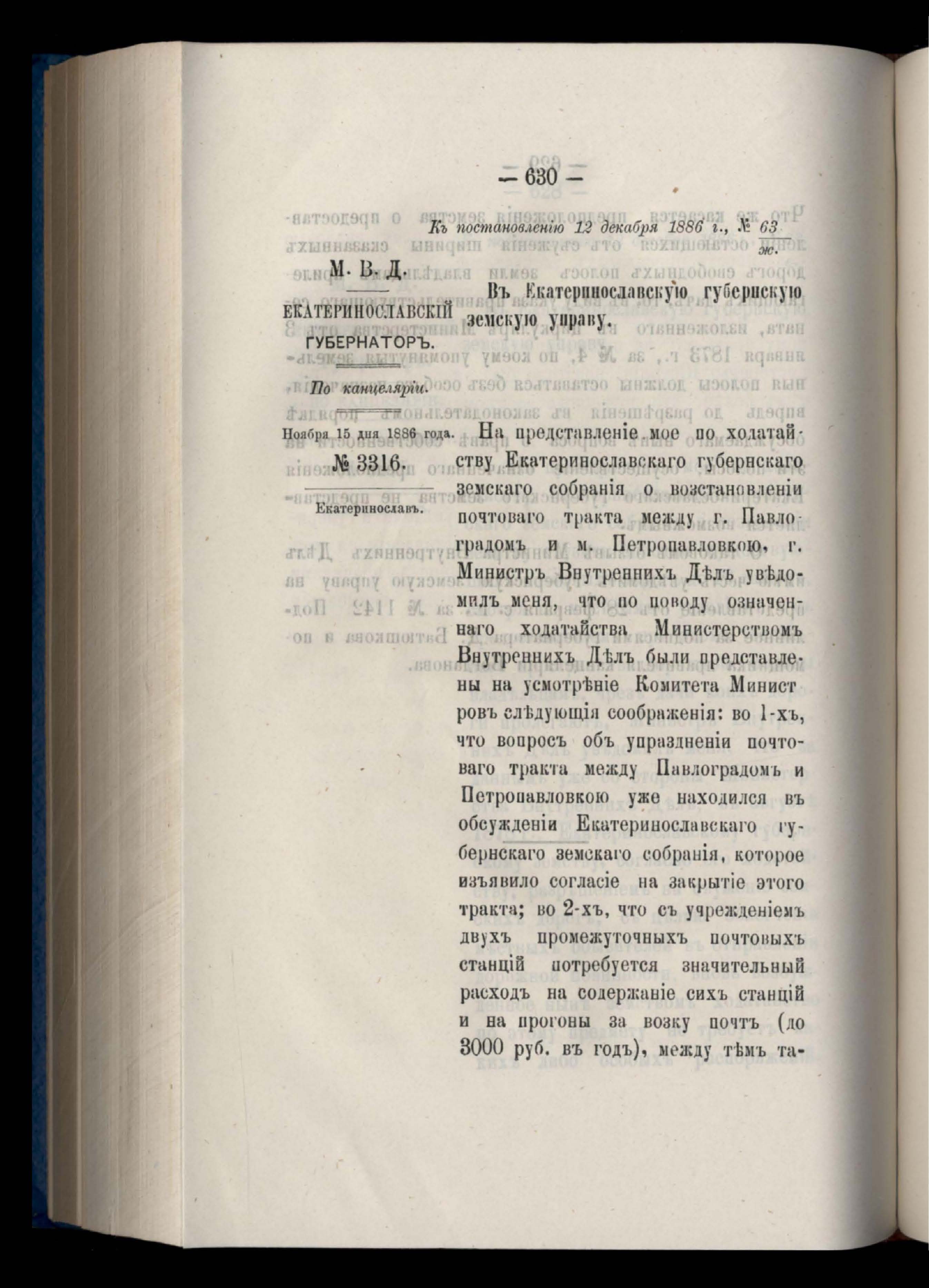 — 630 —

Къ постановленію 12 декабря 1886 г., № $\frac{63}{ж.}$

М. В. Д.

ЕКАТЕРИНОСЛАВСКІЙ ГУБЕРНАТОРЪ.

По канцеляріи.

Ноября 15 дня 1886 года.

№ 3316.

Екатеринославъ.

Въ Екатеринославскую губернскую земскую управу.

На представленіе мое по ходатайству Екатеринославскаго губернскаго земскаго собранія о возстановленіи почтоваго тракта между г. Павлоградомъ и м. Петропавловкою, г. Министръ Внутреннихъ Дѣлъ увѣдомилъ меня, что по поводу означеннаго ходатайства Министерствомъ Внутреннихъ Дѣлъ были представлены на усмотрѣніе Комитета Министровъ слѣдующія соображенія: во 1-хъ, что вопросъ объ упраздненіи почтоваго тракта между Павлоградомъ и Петропавловкою уже находился въ обсужденіи Екатеринославскаго губернскаго земскаго собранія, которое изъявило согласіе на закрытіе этого тракта; во 2-хъ, что съ учрежденіемъ двухъ промежуточныхъ почтовыхъ станцій потребуется значительный расходъ на содержаніе сихъ станцій и на прогоны за возку почтъ (до 3000 руб. въ годъ), между тѣмъ та-